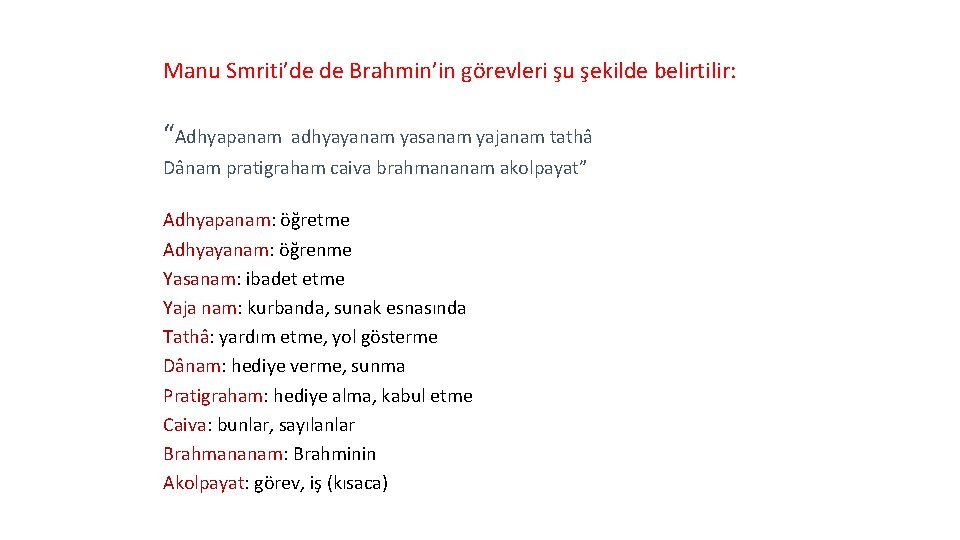 Manu Smriti’de de Brahmin’in görevleri şu şekilde belirtilir:

“Adhyapanam adhyayanam yasanam yajanam tathâ
Dânam pratigraham caiva brahmananam akolpayat”

Adhyapanam: öğretme
Adhyayanam: öğrenme
Yasanam: ibadet etme
Yaja nam: kurbanda, sunak esnasında
Tathâ: yardım etme, yol gösterme
Dânam: hediye verme, sunma
Pratigraham: hediye alma, kabul etme
Caiva: bunlar, sayılanlar
Brahmananam: Brahminin
Akolpayat: görev, iş (kısaca)